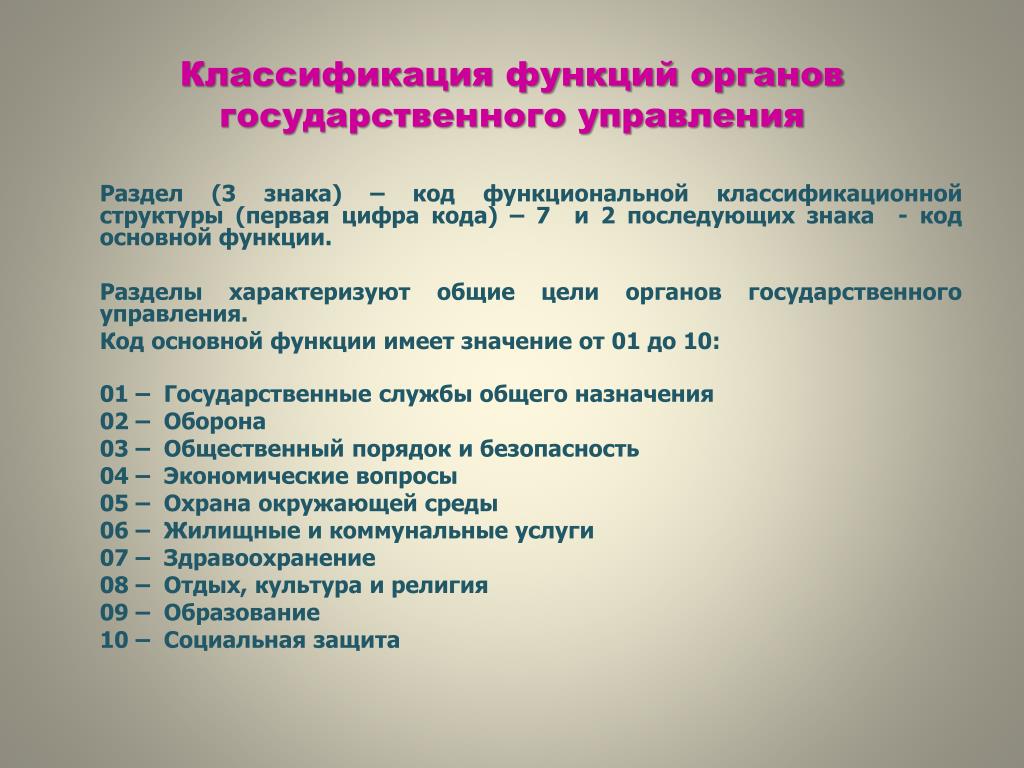 Классификация функций органов государственного управления

Раздел (3 знака) – код функциональной классификационной структуры (первая цифра кода) – 7 и 2 последующих знака - код основной функции.

Разделы характеризуют общие цели органов государственного управления.
Код основной функции имеет значение от 01 до 10:

01 – Государственные службы общего назначения
02 – Оборона
03 – Общественный порядок и безопасность
04 – Экономические вопросы
05 – Охрана окружающей среды
06 – Жилищные и коммунальные услуги
07 – Здравоохранение
08 – Отдых, культура и религия
09 – Образование
10 – Социальная защита